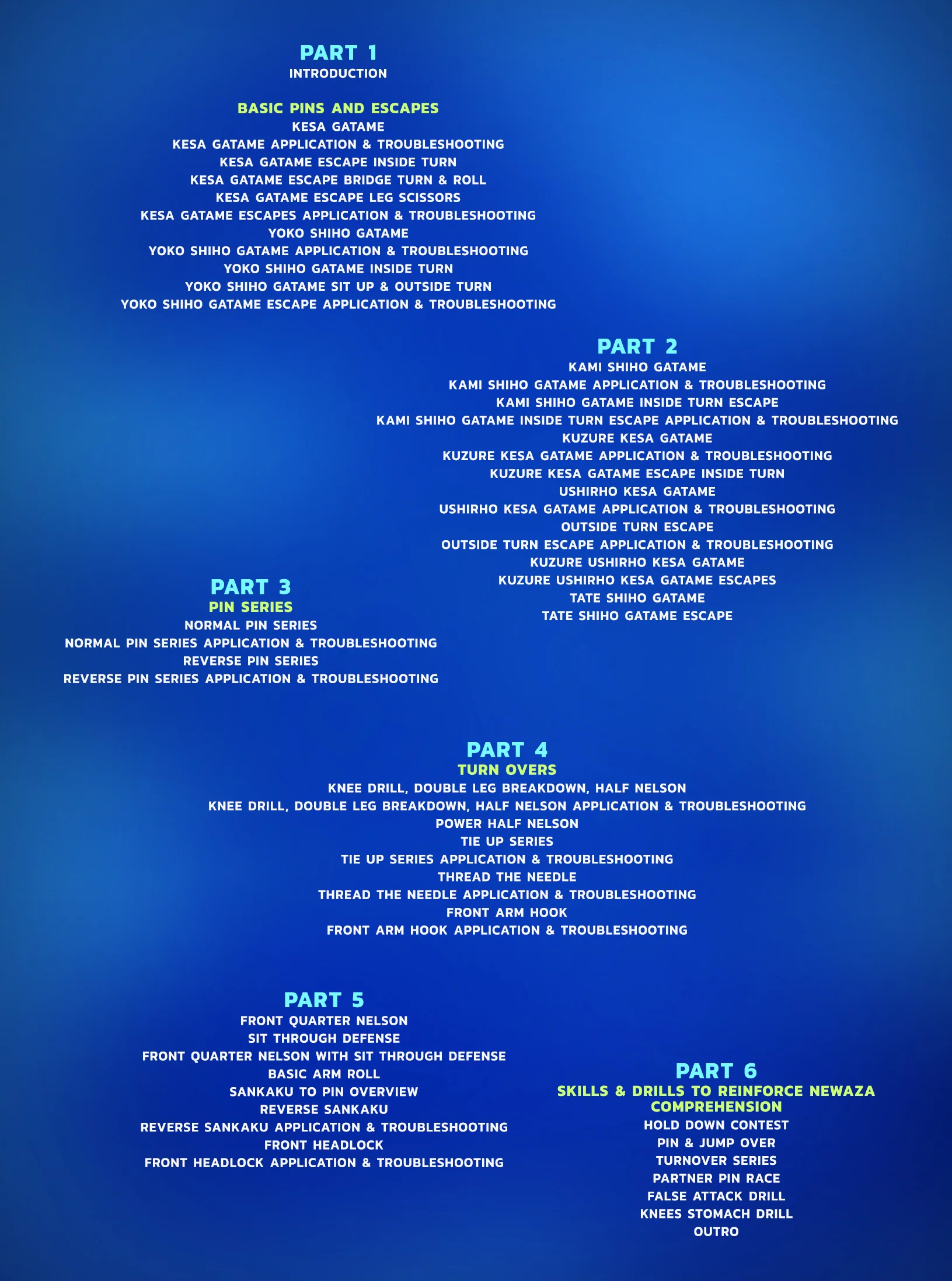 PART 1
INTRODUCTION

BASIC PINS AND ESCAPES
KESA GATAME
KESA GATAME APPLICATION & TROUBLESHOOTING
KESA GATAME ESCAPE INSIDE TURN
KESA GATAME ESCAPE BRIDGE TURN & ROLL
KESA GATAME ESCAPE LEG SCISSORS
KESA GATAME ESCAPES APPLICATION & TROUBLESHOOTING
YOKO SHIHO GATAME
YOKO SHIHO GATAME APPLICATION & TROUBLESHOOTING
YOKO SHIHO GATAME INSIDE TURN
YOKO SHIHO GATAME SIT UP & OUTSIDE TURN
YOKO SHIHO GATAME ESCAPE APPLICATION & TROUBLESHOOTING

PART 2
KAMI SHIHO GATAME
KAMI SHIHO GATAME APPLICATION & TROUBLESHOOTING
KAMI SHIHO GATAME INSIDE TURN ESCAPE
KAMI SHIHO GATAME INSIDE TURN ESCAPE APPLICATION & TROUBLESHOOTING
KUZURE KESA GATAME
KUZURE KESA GATAME APPLICATION & TROUBLESHOOTING
KUZURE KESA GATAME ESCAPE INSIDE TURN
USHIRHO KESA GATAME
USHIRHO KESA GATAME APPLICATION & TROUBLESHOOTING
OUTSIDE TURN ESCAPE
OUTSIDE TURN ESCAPE APPLICATION & TROUBLESHOOTING
KUZURE USHIRHO KESA GATAME
KUZURE USHIRHO KESA GATAME ESCAPES
TATE SHIHO GATAME
TATE SHIHO GATAME ESCAPE

PART 3
PIN SERIES
NORMAL PIN SERIES
NORMAL PIN SERIES APPLICATION & TROUBLESHOOTING
REVERSE PIN SERIES
REVERSE PIN SERIES APPLICATION & TROUBLESHOOTING

PART 4
TURN OVERS
KNEE DRILL, DOUBLE LEG BREAKDOWN, HALF NELSON
KNEE DRILL, DOUBLE LEG BREAKDOWN, HALF NELSON APPLICATION & TROUBLESHOOTING
POWER HALF NELSON
TIE UP SERIES
TIE UP SERIES APPLICATION & TROUBLESHOOTING
THREAD THE NEEDLE
THREAD THE NEEDLE APPLICATION & TROUBLESHOOTING
FRONT ARM HOOK
FRONT ARM HOOK APPLICATION & TROUBLESHOOTING

PART 5
FRONT QUARTER NELSON
SIT THROUGH DEFENSE
FRONT QUARTER NELSON WITH SIT THROUGH DEFENSE
BASIC ARM ROLL
SANKAKU TO PIN OVERVIEW
REVERSE SANKAKU
REVERSE SANKAKU APPLICATION & TROUBLESHOOTING
FRONT HEADLOCK
FRONT HEADLOCK APPLICATION & TROUBLESHOOTING

PART 6
SKILLS & DRILLS TO REINFORCE NEWAZA COMPREHENSION
HOLD DOWN CONTEST
PIN & JUMP OVER
TURNOVER SERIES
PARTNER PIN RACE
FALSE ATTACK DRILL
KNEES STOMACH DRILL
OUTRO